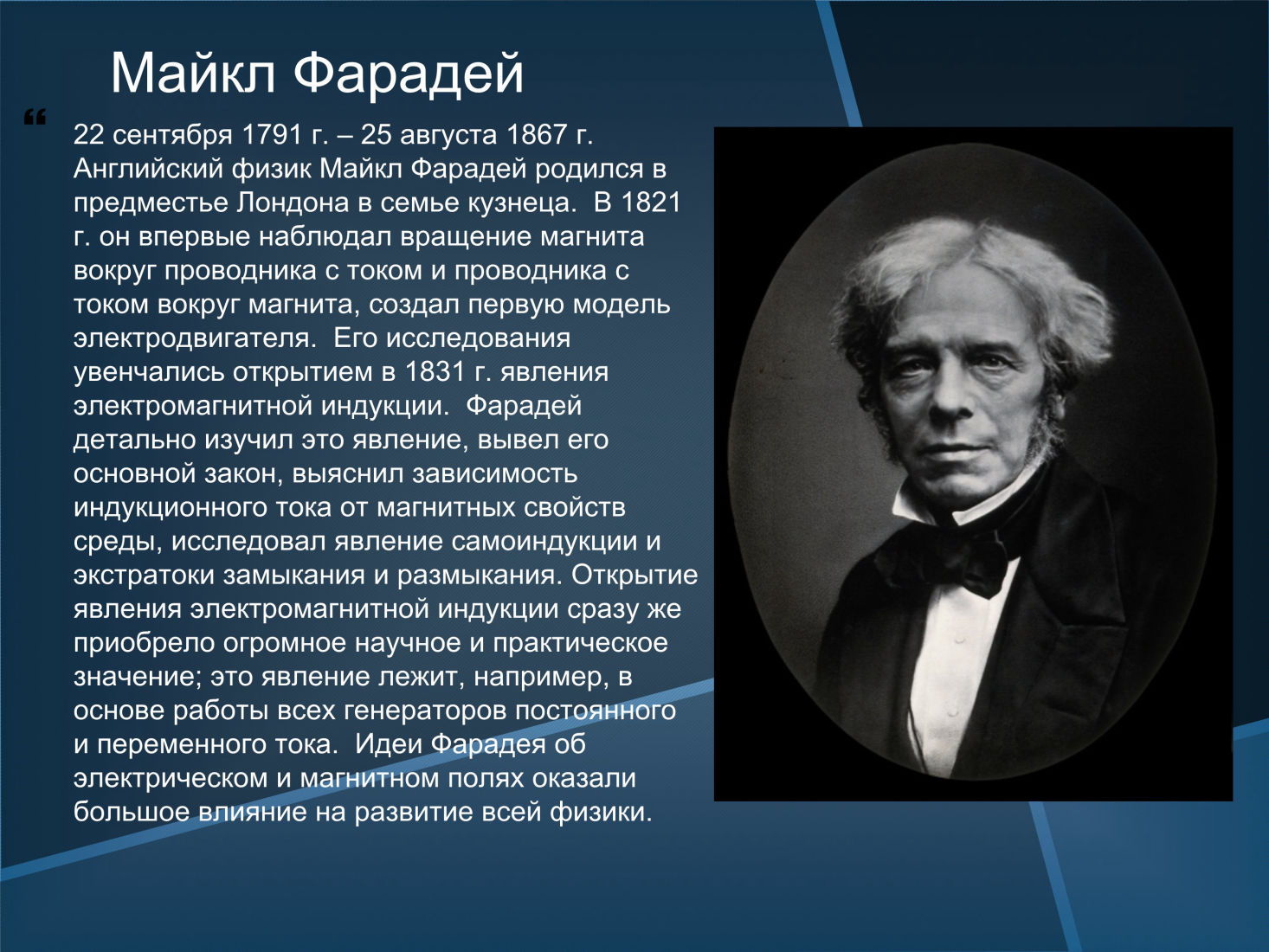 Майкл Фарадей

“

22 сентября 1791 г. – 25 августа 1867 г. Английский физик Майкл Фарадей родился в предместье Лондона в семье кузнеца. В 1821 г. он впервые наблюдал вращение магнита вокруг проводника с током и проводника с током вокруг магнита, создал первую модель электродвигателя. Его исследования увенчались открытием в 1831 г. явления электромагнитной индукции. Фарадей детально изучил это явление, вывел его основной закон, выяснил зависимость индукционного тока от магнитных свойств среды, исследовал явление самоиндукции и экстратоки замыкания и размыкания. Открытие явления электромагнитной индукции сразу же приобрело огромное научное и практическое значение; это явление лежит, например, в основе работы всех генераторов постоянного и переменного тока. Идеи Фарадея об электрическом и магнитном полях оказали большое влияние на развитие всей физики.